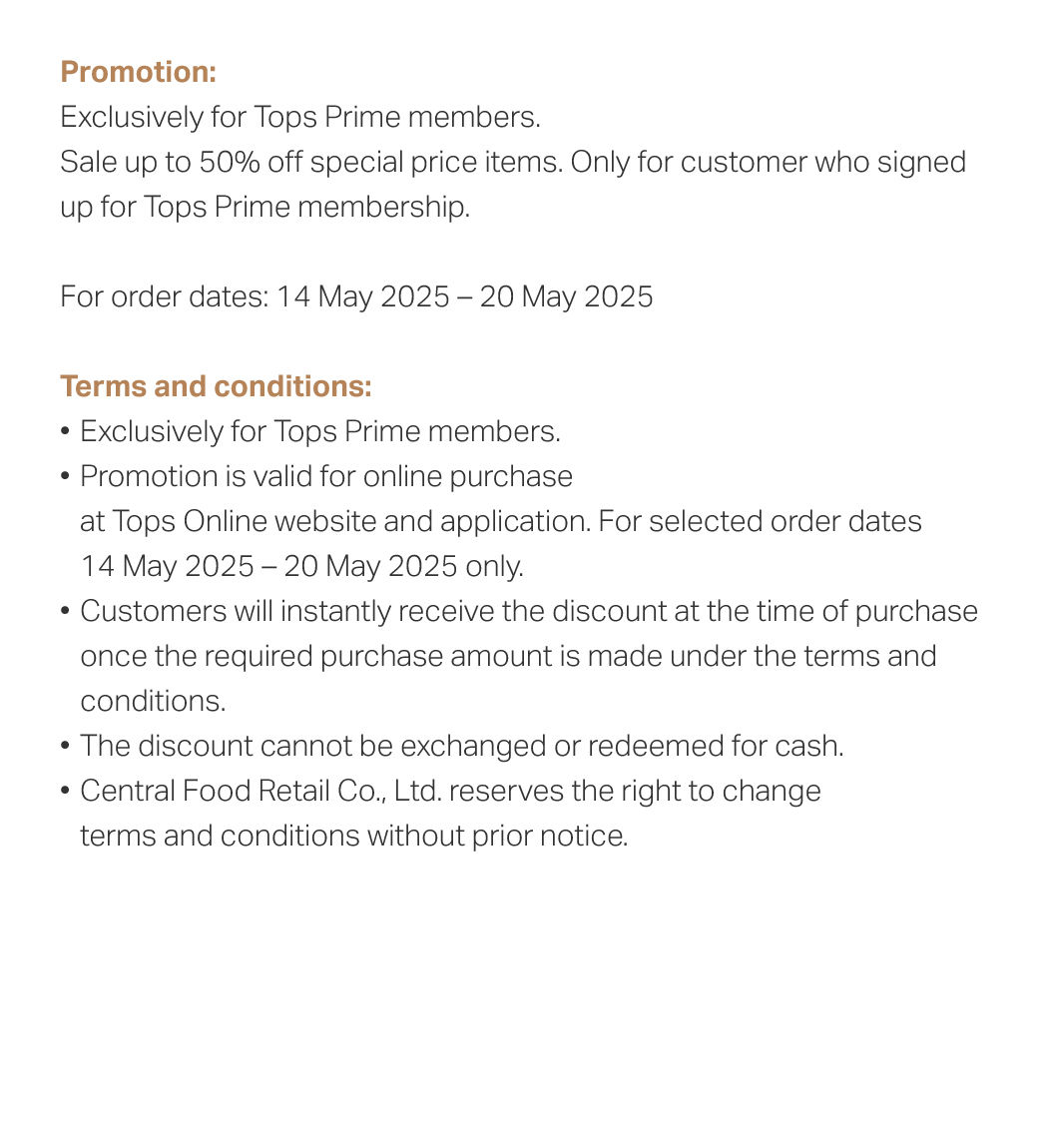 Promotion:
Exclusively for Tops Prime members.
Sale up to 50% off special price items. Only for customer who signed up for Tops Prime membership.

For order dates: 14 May 2025 – 20 May 2025

Terms and conditions:
• Exclusively for Tops Prime members.
• Promotion is valid for online purchase at Tops Online website and application. For selected order dates 14 May 2025 – 20 May 2025 only.
• Customers will instantly receive the discount at the time of purchase once the required purchase amount is made under the terms and conditions.
• The discount cannot be exchanged or redeemed for cash.
• Central Food Retail Co., Ltd. reserves the right to change terms and conditions without prior notice.